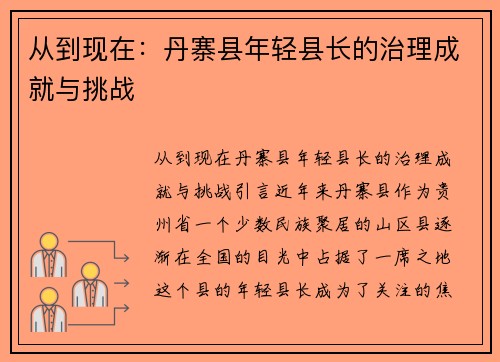 从到现在：丹寨县年轻县长的治理成就与挑战

从到现在丹寨县年轻县长的治理成就与挑战引言近年来丹寨县作为贵州省一个少数民族聚居的山区县逐渐在全国的目光中占据了一席之地这个县的年轻县长成为了关注的焦